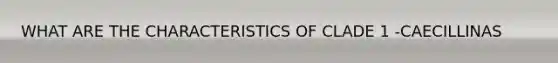 WHAT ARE THE CHARACTERISTICS OF CLADE 1 -CAECILLINAS